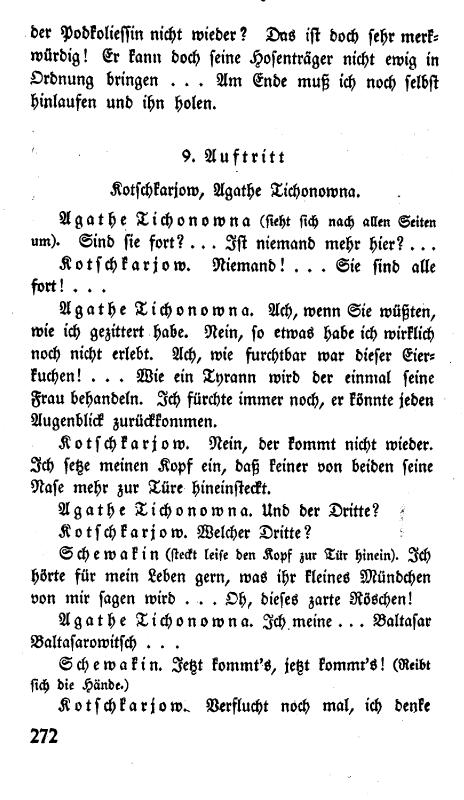 der Podkoliessin nicht wieder? Das ist doch sehr merkwürdig! Er kann doch seine Hosenträger nicht ewig in Ordnung bringen . . . Am Ende muß ich noch selbst hinlaufen und ihn holen.

9. Auftritt

Kotschkarjow, Agathe Tichonowna.

Agathe Tichonowna (sieht sich nach allen Seiten um). Sind sie fort? . . . Ist niemand mehr hier? . . .

Kotschkarjow. Niemand! . . . Sie sind alle fort! . . .

Agathe Tichonowna. Ach, wenn Sie wüßten, wie ich gezittert habe. Nein, so etwas habe ich wirklich noch nicht erlebt. Ach, wie furchtbar war dieser Eierkuchen! . . . Wie ein Tyrann wird der einmal seine Frau behandeln. Ich fürchte immer noch, er könnte jeden Augenblick zurückkommen.

Kotschkarjow. Nein, der kommt nicht wieder. Ich setze meinen Kopf ein, daß keiner von beiden seine Nase mehr zur Türe hineinsteckt.

Agathe Tichonowna. Und der Dritte?

Kotschkarjow. Welcher Dritte?

Schewakin (steckt leise den Kopf zur Tür hinein). Ich hörte für mein Leben gern, was ihr kleines Mündchen von mir sagen wird . . . Oh, dieses zarte Röschen!

Agathe Tichonowna. Ich meine . . . Baltasar Baltasarowitsch . . .

Schewakin. Jetzt kommt's, jetzt kommt's! (Reibt sich die Hände.)

Kotschkarjow. Verflucht noch mal, ich denke

272